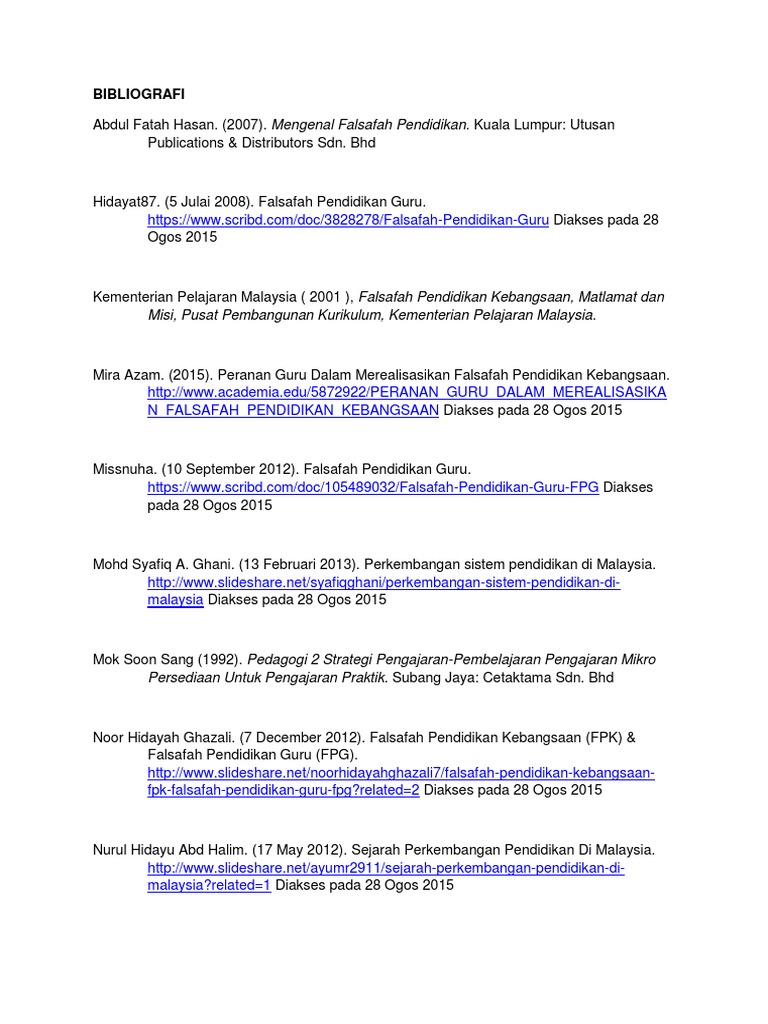 BIBLIOGRAFI

Abdul Fatah Hasan. (2007). Mengenal Falsafah Pendidikan. Kuala Lumpur: Utusan Publications & Distributors Sdn. Bhd

Hidayat87. (5 Julai 2008). Falsafah Pendidikan Guru. https://www.scribd.com/doc/3828278/Falsafah-Pendidikan-Guru Diakses pada 28 Ogos 2015

Kementerian Pelajaran Malaysia ( 2001 ), Falsafah Pendidikan Kebangsaan, Matlamat dan Misi, Pusat Pembangunan Kurikulum, Kementerian Pelajaran Malaysia.

Mira Azam. (2015). Peranan Guru Dalam Merealisasikan Falsafah Pendidikan Kebangsaan. http://www.academia.edu/5872922/PERANAN_GURU_DALAM_MEREALISASIKAN_FALSAFAH_PENDIDIKAN_KEBANGSAAN Diakses pada 28 Ogos 2015

Missnuha. (10 September 2012). Falsafah Pendidikan Guru. https://www.scribd.com/doc/105489032/Falsafah-Pendidikan-Guru-FPG Diakses pada 28 Ogos 2015

Mohd Syafiq A. Ghani. (13 Februari 2013). Perkembangan sistem pendidikan di Malaysia. http://www.slideshare.net/syafiqghani/perkembangan-sistem-pendidikan-di-malaysia Diakses pada 28 Ogos 2015

Mok Soon Sang (1992). Pedagogi 2 Strategi Pengajaran-Pembelajaran Pengajaran Mikro Persediaan Untuk Pengajaran Praktik. Subang Jaya: Cetaktama Sdn. Bhd

Noor Hidayah Ghazali. (7 December 2012). Falsafah Pendidikan Kebangsaan (FPK) & Falsafah Pendidikan Guru (FPG). http://www.slideshare.net/noorhidayahghazali7/falsafah-pendidikan-kebangsaan-fpk-falsafah-pendidikan-guru-fpg?related=2 Diakses pada 28 Ogos 2015

Nurul Hidayu Abd Halim. (17 May 2012). Sejarah Perkembangan Pendidikan Di Malaysia. http://www.slideshare.net/ayumr2911/sejarah-perkembangan-pendidikan-di-malaysia?related=1 Diakses pada 28 Ogos 2015